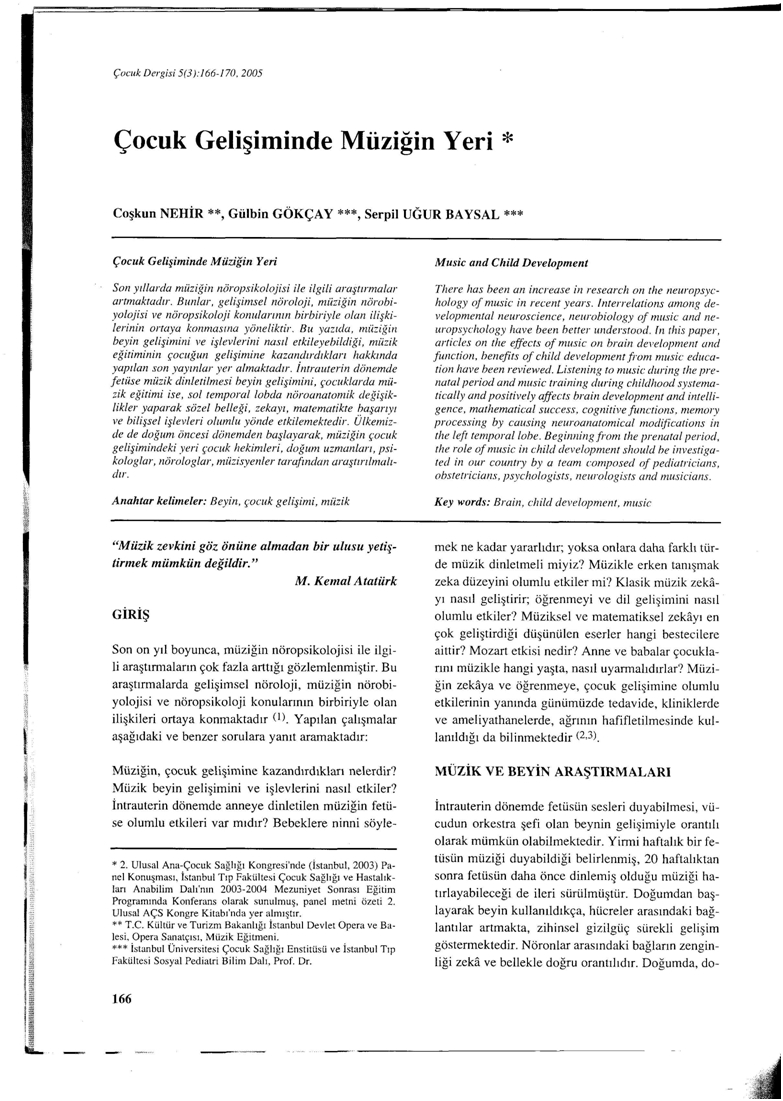 Çocuk Dergisi 5(3):166-170, 2005

Çocuk Gelişiminde Müziğin Yeri *

Coşkun NEHİR **, Gülbin GÖKÇAY ***, Serpil UĞUR BAYSAL ***

Çocuk Gelişiminde Müziğin Yeri

Son yıllarda müziğin nöropsikolojisi ile ilgili araştırmalar artmaktadır. Bunlar, gelişimsel nöroloji, müziğin nörobiyolojisi ve nöropsikoloji konularının birbiriyle olan ilişkilerinin ortaya konmasına yöneliktir. Bu yazıda, müziğin beyin gelişimini ve işlevlerini nasıl etkileyebildiği, müzik eğitiminin çocuğun gelişimine kazandırdıkları hakkında yapılan son yayınlar yer almaktadır. İntrauterin dönemde fetüse müzik dinletilmesi beyin gelişimini, çocuklarda müzik eğitimi ise, sol temporal lobda nöroanatomik değişiklikler yaparak sözel belleği, zekayı, matematikte başarıyı ve bilişsel işlevleri olumlu yönde etkilemektedir. Ülkemizde de doğum öncesi dönemden başlayarak, müziğin çocuk gelişimindeki yeri çocuk hekimleri, doğum uzmanları, psikologlar, nörologlar, müzisyenler tarafından araştırılmalıdır.

Anahtar kelimeler: Beyin, çocuk gelişimi, müzik

Music and Child Development

There has been an increase in research on the neuropsychology of music in recent years. Interrelations among developmental neuroscience, neurobiology of music and neuropsychology have been better understood. In this paper, articles on the effects of music on brain development and function, benefits of child development from music education have been reviewed. Listening to music during the prenatal period and music training during childhood systematically and positively affects brain development and intelligence, mathematical success, cognitive functions, memory processing by causing neuroanatomical modifications in the left temporal lobe. Beginning from the prenatal period, the role of music in child development should be investigated in our country by a team composed of pediatricians, obstetricians, psychologists, neurologists and musicians.

Key words: Brain, child development, music

"Müzik zevkini göz önüne almadan bir ulusu yetiştirmek mümkün değildir."
M. Kemal Atatürk

GİRİŞ

Son on yıl boyunca, müziğin nöropsikolojisi ile ilgili araştırmaların çok fazla arttığı gözlemlenmiştir. Bu araştırmalarda gelişimsel nöroloji, müziğin nörobiyolojisi ve nöropsikoloji konularının birbiriyle olan ilişkileri ortaya konmaktadır $^{(1)}$. Yapılan çalışmalar aşağıdaki ve benzer sorulara yanıt aramaktadır:

Müziğin, çocuk gelişimine kazandırdıkları nelerdir? Müzik beyin gelişimini ve işlevlerini nasıl etkiler? İntrauterin dönemde anneye dinletilen müziğin fetüse olumlu etkileri var mıdır? Bebeklere ninni söylemek ne kadar yararlıdır; yoksa onlara daha farklı türde müzik dinletmeli miyiz? Müzikle erken tanışmak zeka düzeyini olumlu etkiler mi? Klasik müzik zekâyı nasıl geliştirir; öğrenmeyi ve dil gelişimini nasıl olumlu etkiler? Müziksel ve matematiksel zekâyı en çok geliştirdiği düşünülen eserler hangi bestecilere aittir? Mozart etkisi nedir? Anne ve babalar çocuklarını müzikle hangi yaşta, nasıl uyarmalıdırlar? Müziğin zekâya ve öğrenmeye, çocuk gelişimine olumlu etkilerinin yanında günümüzde tedavide, kliniklerde ve ameliyathanelerde, ağrının hafifletilmesinde kullanıldığı da bilinmektedir $^{(2,3)}$.

MÜZİK VE BEYİN ARAŞTIRMALARI

İntrauterin dönemde fetüsün sesleri duyabilmesi, vücudun orkestra şefi olan beynin gelişimiyle orantılı olarak mümkün olabilmektedir. Yirmi haftalık bir fetüsün müziği duyabildiği belirlenmiş, 20 haftalıktan sonra fetüsün daha önce dinlemiş olduğu müziği hatırlayabileceği de ileri sürülmüştür. Doğumdan başlayarak beyin kullanıldıkça, hücreler arasındaki bağlantılar artmakta, zihinsel gizilgüç sürekli gelişim göstermektedir. Nöronlar arasındaki bağların zenginliği zekâ ve bellekle doğru orantılıdır. Doğumda, do-

* 2. Ulusal Ana-Çocuk Sağlığı Kongresi'nde (İstanbul, 2003) Panel Konuşması, İstanbul Tıp Fakültesi Çocuk Sağlığı ve Hastalıkları Anabilim Dalı'nın 2003-2004 Mezuniyet Sonrası Eğitim Programında Konferans olarak sunulmuş, panel metni özeti 2. Ulusal AÇS Kongre Kitabı'nda yer almıştır.
** T.C. Kültür ve Turizm Bakanlığı İstanbul Devlet Opera ve Balesi, Opera Sanatçısı, Müzik Eğitmeni.
*** İstanbul Üniversitesi Çocuk Sağlığı Enstitüsü ve İstanbul Tıp Fakültesi Sosyal Pediatri Bilim Dalı, Prof. Dr.

166